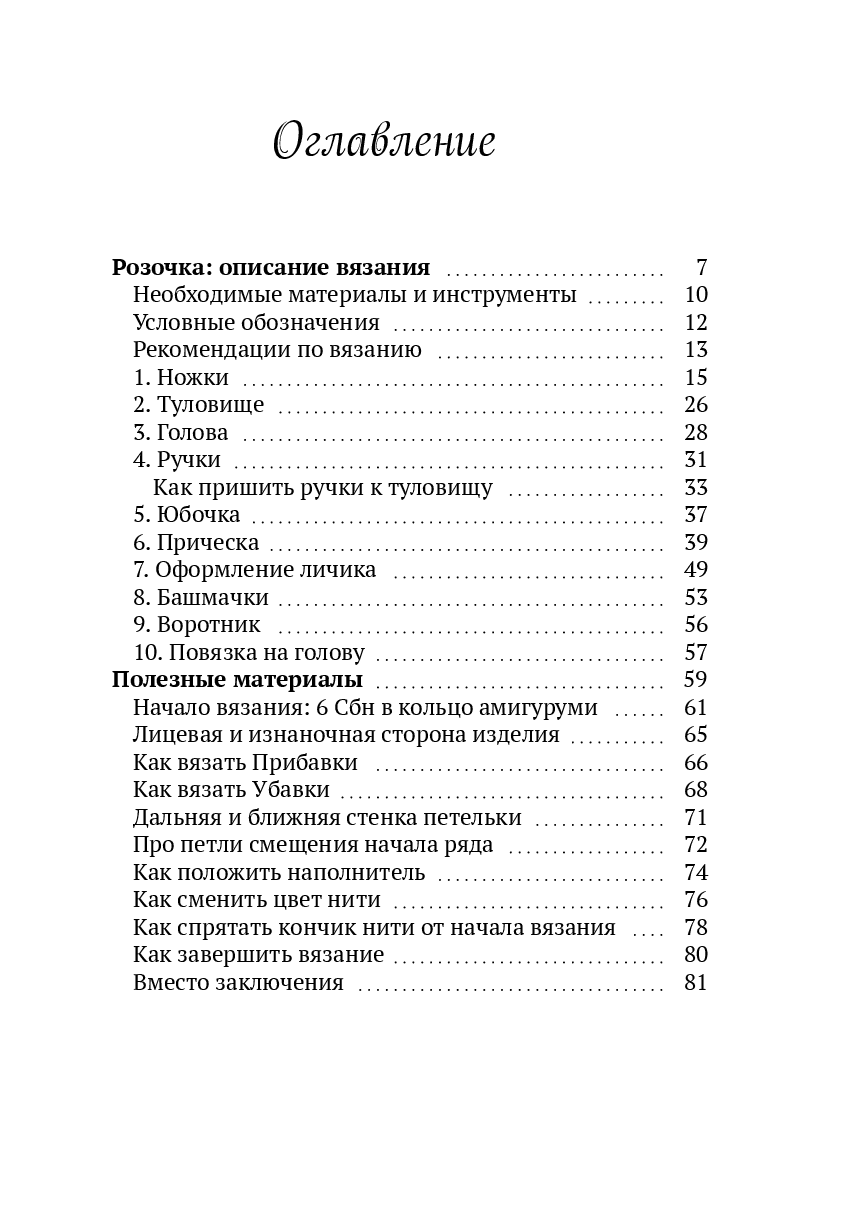 Оглавление

Розочка: описание вязания 7
Необходимые материалы и инструменты 10
Условные обозначения 12
Рекомендации по вязанию 13
1. Ножки 15
2. Туловище 26
3. Голова 28
4. Ручки 31
Как пришить ручки к туловищу 33
5. Юбочка 37
6. Прическа 39
7. Оформление личика 49
8. Башмачки 53
9. Воротник 56
10. Повязка на голову 57
Полезные материалы 59
Начало вязания: 6 Сбн в кольцо амигуруми 61
Лицевая и изнаночная сторона изделия 65
Как вязать Прибавки 66
Как вязать Убавки 68
Дальняя и ближняя стенка петельки 71
Про петли смещения начала ряда 72
Как положить наполнитель 74
Как сменить цвет нити 76
Как спрятать кончик нити от начала вязания 78
Как завершить вязание 80
Вместо заключения 81